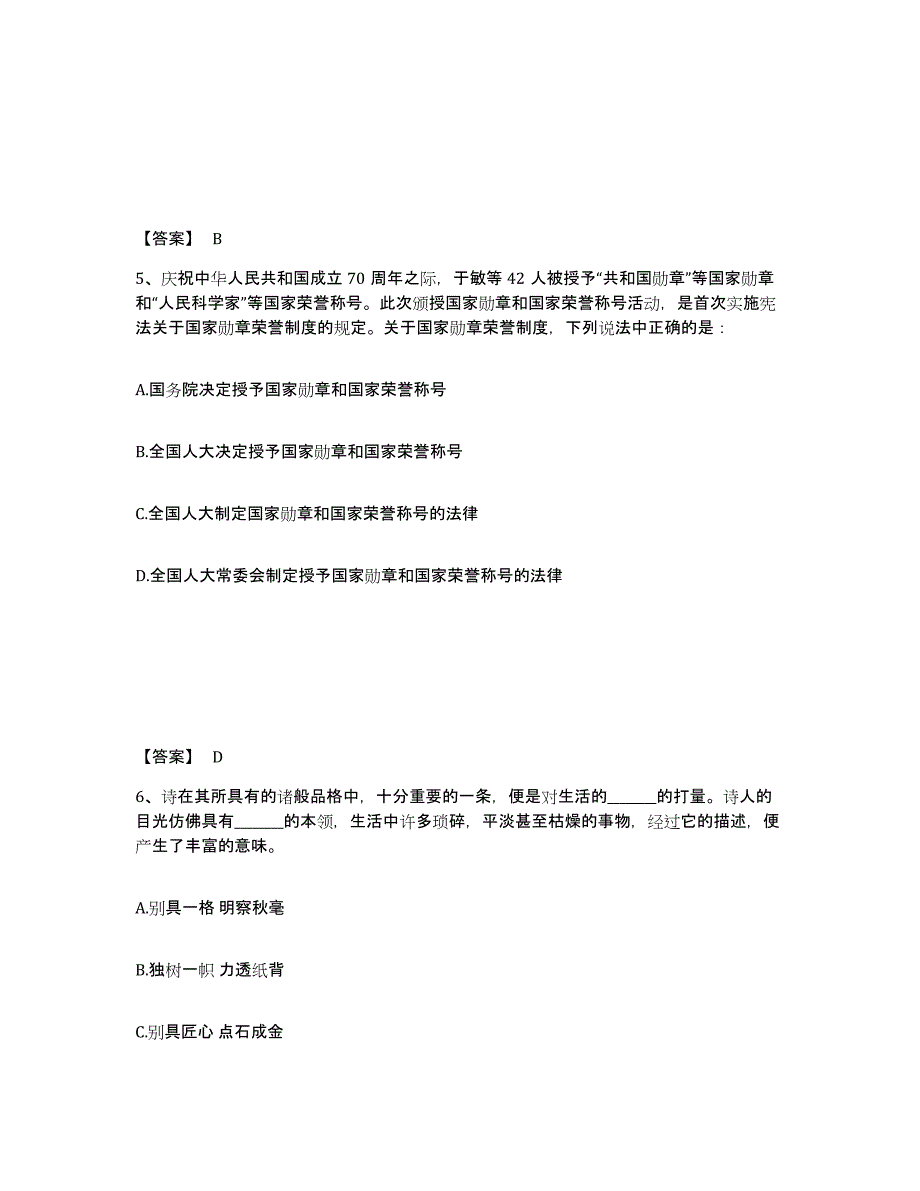 【答案】 B

5、庆祝中华人民共和国成立 70 周年之际，于敏等 42 人被授予“共和国勋章”等国家勋章和“人民科学家”等国家荣誉称号。此次颁授国家勋章和国家荣誉称号活动，是首次实施宪法关于国家勋章荣誉制度的规定。关于国家勋章荣誉制度，下列说法中正确的是：

A.国务院决定授予国家勋章和国家荣誉称号

B.全国人大决定授予国家勋章和国家荣誉称号

C.全国人大制定国家勋章和国家荣誉称号的法律

D.全国人大常委会制定授予国家勋章和国家荣誉称号的法律

【答案】 D

6、诗在其所具有的诸般品格中，十分重要的一条，便是对生活的______的打量。诗人的目光仿佛具有______的本领，生活中许多琐碎，平淡甚至枯燥的事物，经过它的描述，便产生了丰富的意味。

A.别具一格 明察秋毫

B.独树一帜 力透纸背

C.别具匠心 点石成金